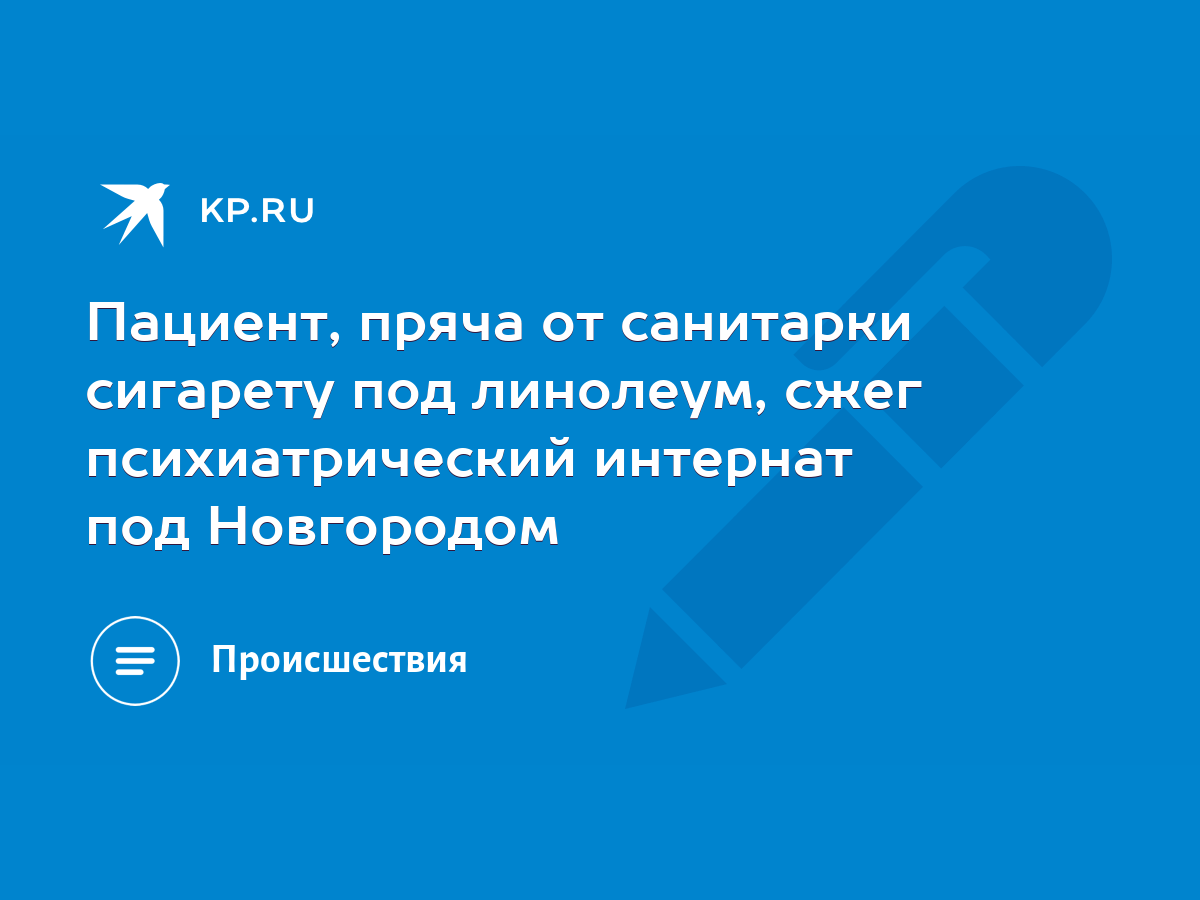 KP.RU

Пациент, пряча от санитарки сигарету под линолеум, сжег психиатрический интернат под Новгородом

Происшествия